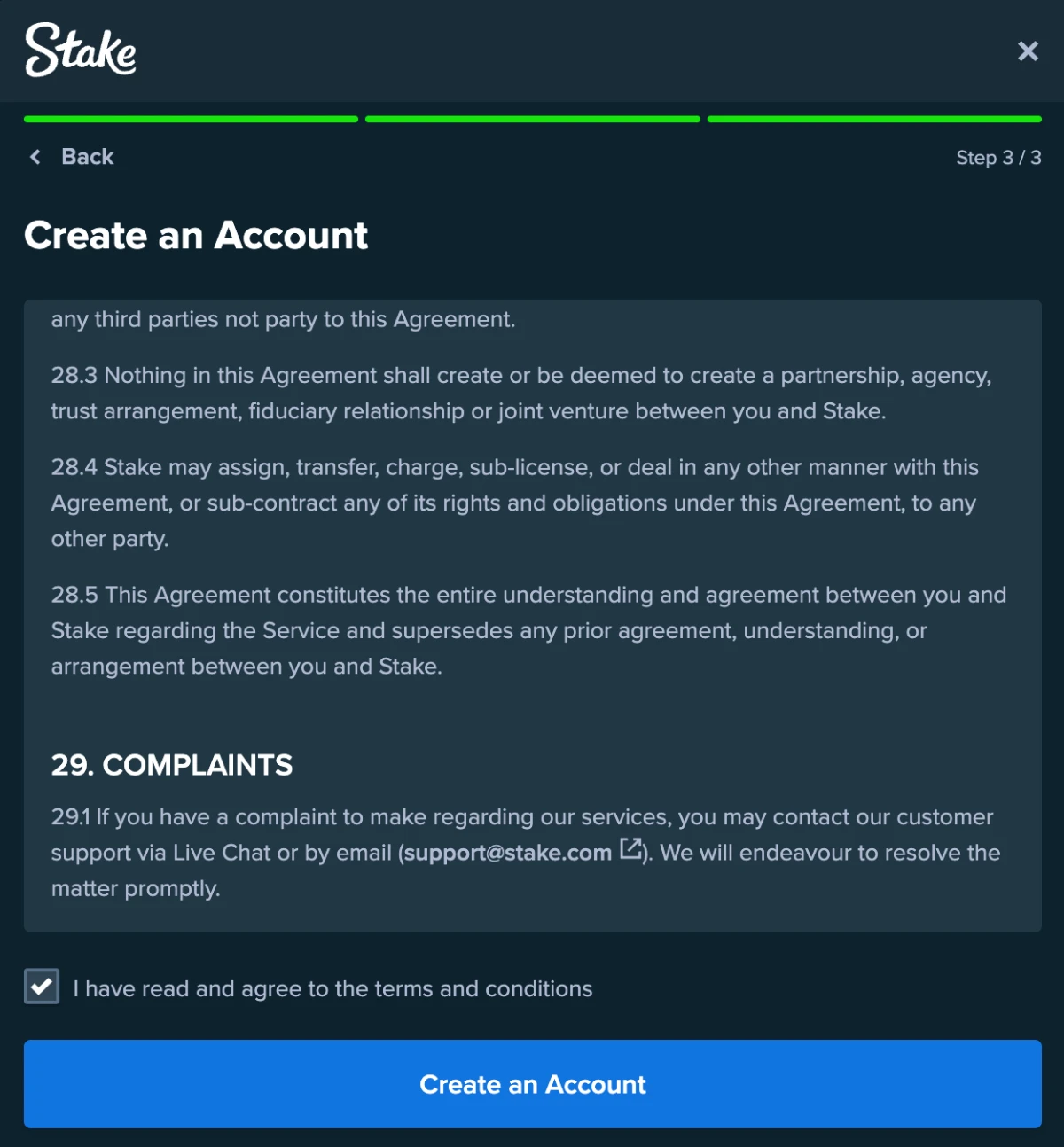 Stake

Back

Step 3 / 3

Create an Account

any third parties not party to this Agreement.

28.3 Nothing in this Agreement shall create or be deemed to create a partnership, agency, trust arrangement, fiduciary relationship or joint venture between you and Stake.

28.4 Stake may assign, transfer, charge, sub-license, or deal in any other manner with this Agreement, or sub-contract any of its rights and obligations under this Agreement, to any other party.

28.5 This Agreement constitutes the entire understanding and agreement between you and Stake regarding the Service and supersedes any prior agreement, understanding, or arrangement between you and Stake.

29. COMPLAINTS

29.1 If you have a complaint to make regarding our services, you may contact our customer support via Live Chat or by email (support@stake.com). We will endeavour to resolve the matter promptly.

I have read and agree to the terms and conditions

Create an Account